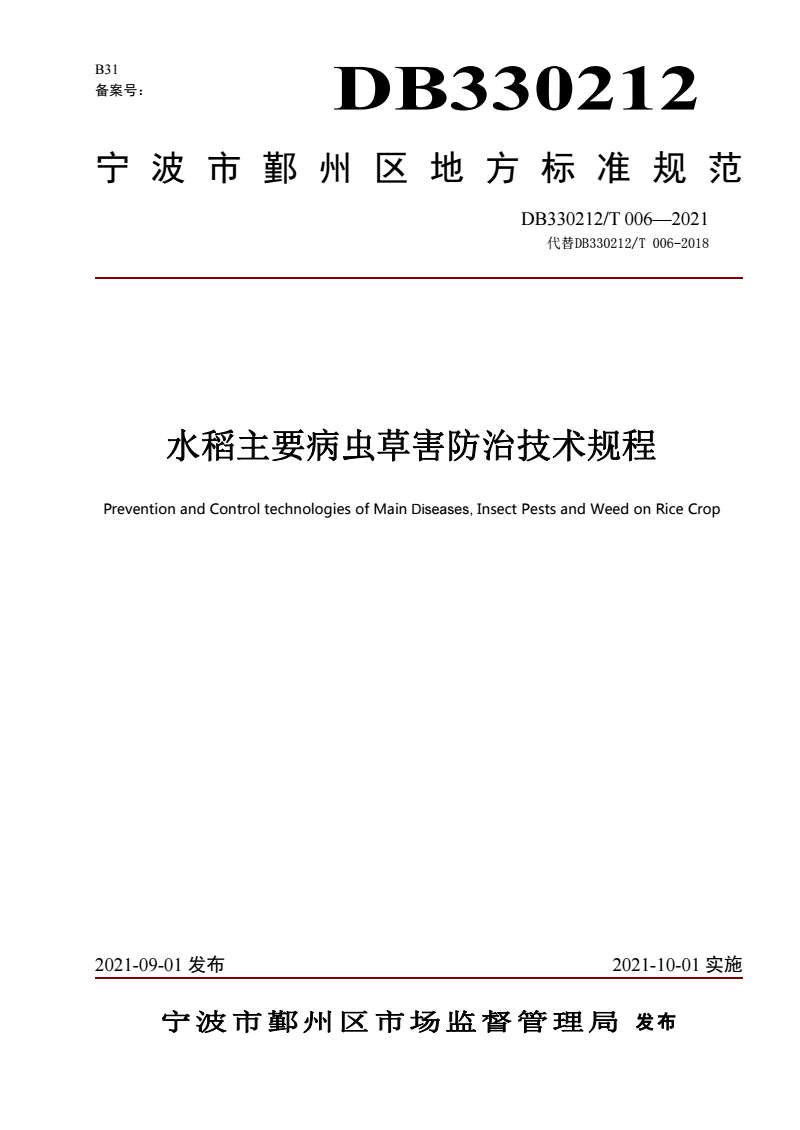 B31
备案号：

DB330212

宁波市鄞州区地方标准规范

DB330212/T 006—2021
代替DB330212/T 006-2018

水稻主要病虫草害防治技术规程

Prevention and Control technologies of Main Diseases, Insect Pests and Weed on Rice Crop

2021-09-01发布 2021-10-01实施

宁波市鄞州区市场监督管理局 发布